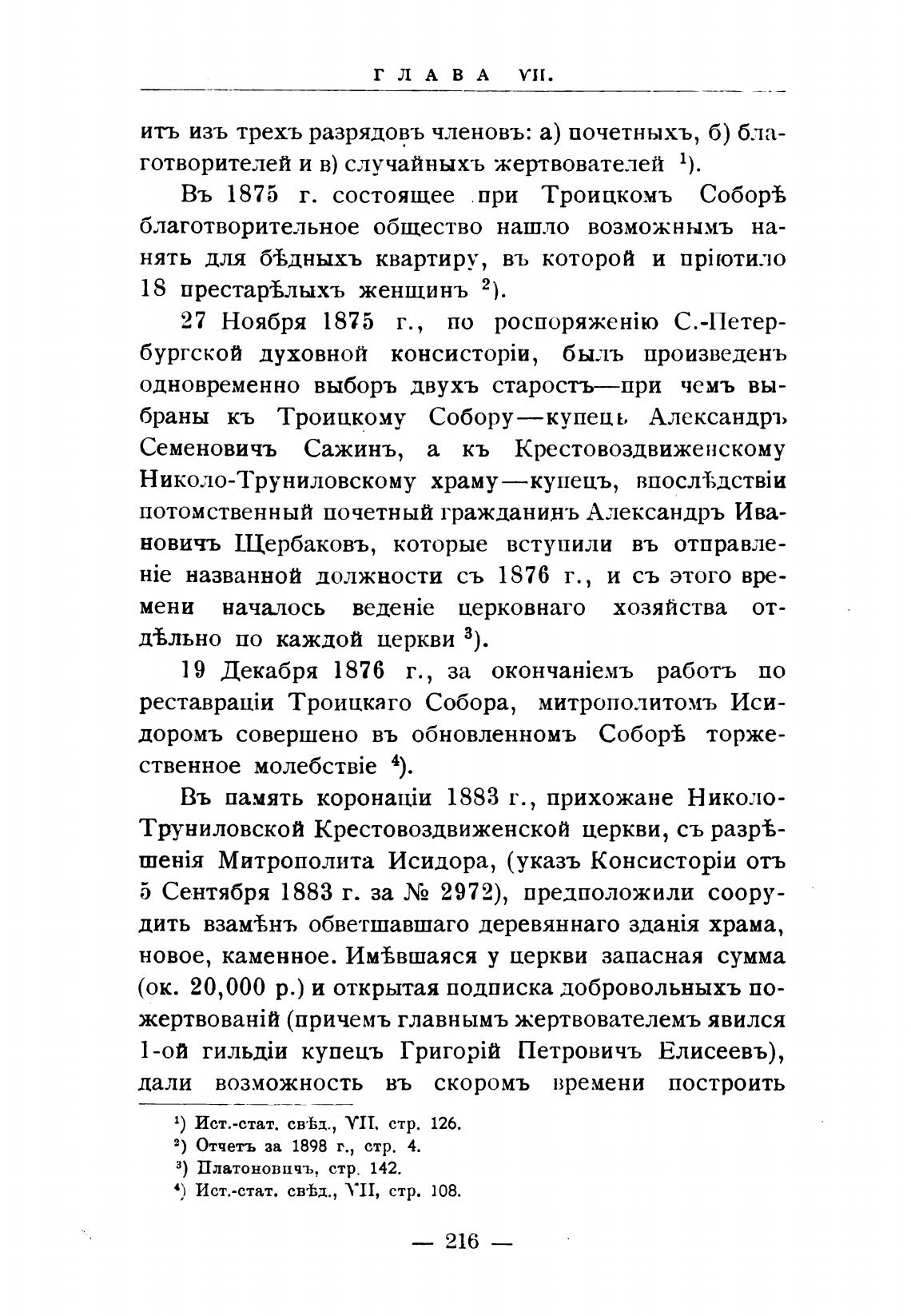 ГЛАВА VII.

итъ изъ трехъ разрядовъ членовъ: а) почетныхъ, б) благотворителей и в) случайныхъ жертвователей $^1$).

Въ 1875 г. состоящее при Троицкомъ Соборѣ благотворительное общество нашло возможнымъ нанять для бѣдныхъ квартиру, въ которой и пріютило 18 престарѣлыхъ женщинъ $^2$).

27 Ноября 1875 г., по роспоряженію С.-Петербургской духовной консисторіи, былъ произведенъ одновременно выборъ двухъ старостъ—при чемъ выбраны къ Троицкому Собору—купецъ Александръ Семеновичъ Сажинъ, а къ Крестовоздвиженскому Николо-Труниловскому храму—купецъ, впослѣдствіи потомственный почетный гражданинъ Александръ Ивановичъ Щербаковъ, которые вступили въ отправленіе названной должности съ 1876 г., и съ этого времени началось веденіе церковнаго хозяйства отдѣльно по каждой церкви $^3$).

19 Декабря 1876 г., за окончаніемъ работъ по реставраціи Троицкаго Собора, митрополитомъ Исидоромъ совершено въ обновленномъ Соборѣ торжественное молебствіе $^4$).

Въ память коронаціи 1883 г., прихожане Николо-Труниловской Крестовоздвиженской церкви, съ разрѣшенія Митрополита Исидора, (указъ Консисторіи отъ 5 Сентября 1883 г. за № 2972), предположили соорудить взамѣнъ обветшавшаго деревяннаго зданія храма, новое, каменное. Имѣвшаяся у церкви запасная сумма (ок. 20,000 р.) и открытая подписка добровольныхъ пожертвованій (причемъ главнымъ жертвователемъ явился 1-ой гильдіи купецъ Григорій Петровичъ Елисеевъ), дали возможность въ скоромъ времени построить

$^1$) Ист.-стат. свѣд., VII, стр. 126.
$^2$) Отчетъ за 1898 г., стр. 4.
$^3$) Платоновичъ, стр. 142.
$^4$) Ист.-стат. свѣд., VII, стр. 108.

— 216 —